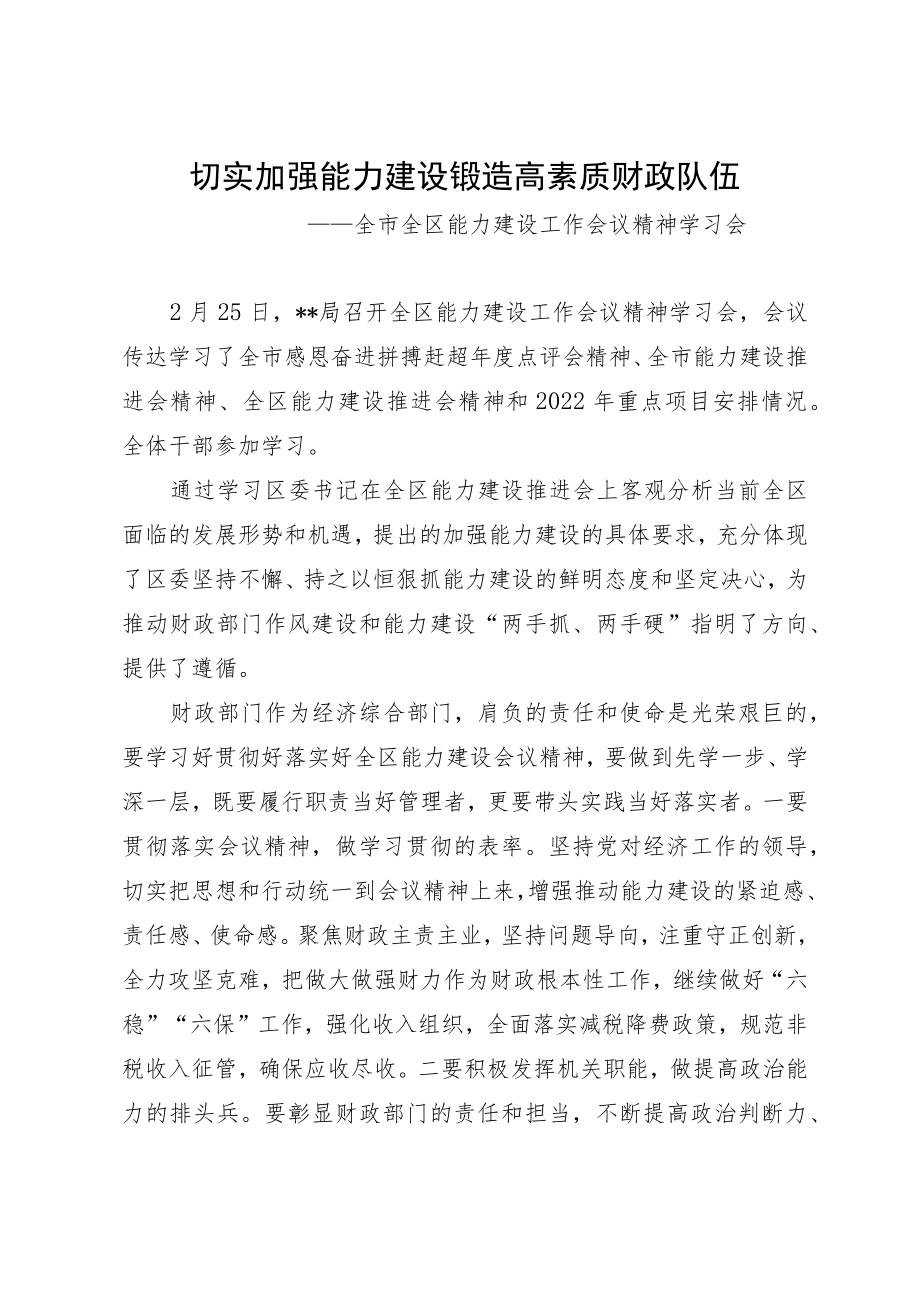 切实加强能力建设锻造高素质财政队伍

——全市全区能力建设工作会议精神学习会

2月25日，**局召开全区能力建设工作会议精神学习会，会议传达学习了全市感恩奋进拼搏赶超年度点评会精神、全市能力建设推进会精神、全区能力建设推进会精神和2022年重点项目安排情况。全体干部参加学习。

通过学习区委书记在全区能力建设推进会上客观分析当前全区面临的发展形势和机遇，提出的加强能力建设的具体要求，充分体现了区委坚持不懈、持之以恒狠抓能力建设的鲜明态度和坚定决心，为推动财政部门作风建设和能力建设“两手抓、两手硬”指明了方向、提供了遵循。

财政部门作为经济综合部门，肩负的责任和使命是光荣艰巨的，要学习好贯彻好落实好全区能力建设会议精神，要做到先学一步、学深一层，既要履行职责当好管理者，更要带头实践当好落实者。一要贯彻落实会议精神，做学习贯彻的表率。坚持党对经济工作的领导，切实把思想和行动统一到会议精神上来，增强推动能力建设的紧迫感、责任感、使命感。聚焦财政主责主业，坚持问题导向，注重守正创新，全力攻坚克难，把做大做强财力作为财政根本性工作，继续做好“六稳”“六保”工作，强化收入组织，全面落实减税降费政策，规范非税收入征管，确保应收尽收。二要积极发挥机关职能，做提高政治能力的排头兵。要彰显财政部门的责任和担当，不断提高政治判断力、